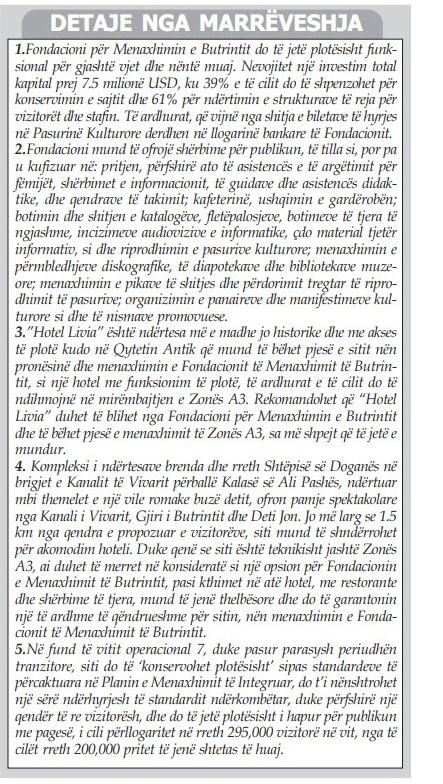 DETAJE NGA MARRËVESHJA

1.Fondacioni për Menaxhimin e Butrintit do të jetë plotësisht funksional për gjashtë vjet dhe nëntë muaj. Nevojitet një investim total kapital prej 7.5 milionë USD, ku 39% e të cilit do të shpenzohet për konservimin e sajtit dhe 61% për ndërtimin e strukturave të reja për vizitorët dhe stafin. Të ardhurat, që vijnë nga shitja e biletave të hyrjes në Pasurinë Kulturore derdhen në llogarinë bankare të Fondacionit.
2.Fondacioni mund të ofrojë shërbime për publikun, të tilla si, por pa u kufizuar në: pritjen, përfshirë ato të asistencës e të argëtimit për fëmijët, shërbimet e informacionit, të guidave dhe asistencës didaktike, dhe qendrave të takimit; kafeterinë, ushqimin e gardërobën; botimin dhe shitjen e katalogëve, fletëpalosjeve, botimeve të tjera të ngjashme, incizimeve audiovizive e informatike, çdo material tjetër informativ, si dhe riprodhimin e pasurive kulturore; menaxhimin e përmbledhjeve diskografike, të diapotekave dhe bibliotekave muzeore; menaxhimin e pikave të shitjes dhe përdorimit tregtar të riprodhimit të pasurive; organizimin e panaireve dhe manifestimeve kulturore si dhe të nismave promovuese.
3."Hotel Livia" është ndërtesa më e madhe jo historike dhe me akses të plotë kudo në Qytetin Antik që mund të bëhet pjesë e sitit nën pronësinë dhe menaxhimin e Fondacionit të Menaxhimit të Butrintit, si një hotel me funksionim të plotë, të ardhurat e të cilit do të ndihmojnë në mirëmbajtjen e Zonës A3. Rekomandohet që "Hotel Livia" duhet të blihet nga Fondacioni për Menaxhimin e Butrintit dhe të bëhet pjesë e menaxhimit të Zonës A3, sa më shpejt që të jetë e mundur.
4. Kompleksi i ndërtesave brenda dhe rreth Shtëpisë së Doganës në brigjet e Kanalit të Vivarit përballë Kalasë së Ali Pashës, ndërtuar mbi themelet e një vile romake buzë detit, ofron pamje spektakolare nga Kanali i Vivarit, Gjiri i Butrintit dhe Deti Jon. Jo më larg se 1.5 km nga qendra e propozuar e vizitorëve, siti mund të shndërrohet për akomodim hoteli. Duke qenë se siti është teknikisht jashtë Zonës A3, ai duhet të merret në konsideratë si një opsion për Fondacionin e Menaxhimit të Butrintit, pasi kthimet në atë hotel, me restorante dhe shërbime të tjera, mund të jenë thelbësore dhe do të garantonin një të ardhme të qëndrueshme për sitin, nën menaxhimin e Fondacionit të Menaxhimit të Butrintit.
5.Në fund të vitit operacional 7, duke pasur parasysh periudhën tranzitore, siti do të 'konservohet plotësisht' sipas standardeve të përcaktuara në Planin e Menaxhimit të Integruar, do t'i nënshtrohet një sërë ndërhyrjesh të standardit ndërkombëtar, duke përfshirë një qendër të re vizitorësh, dhe do të jetë plotësisht i hapur për publikun me pagesë, i cili përllogaritet në rreth 295,000 vizitorë në vit, nga të cilët rreth 200,000 pritet të jenë shtetas të huaj.